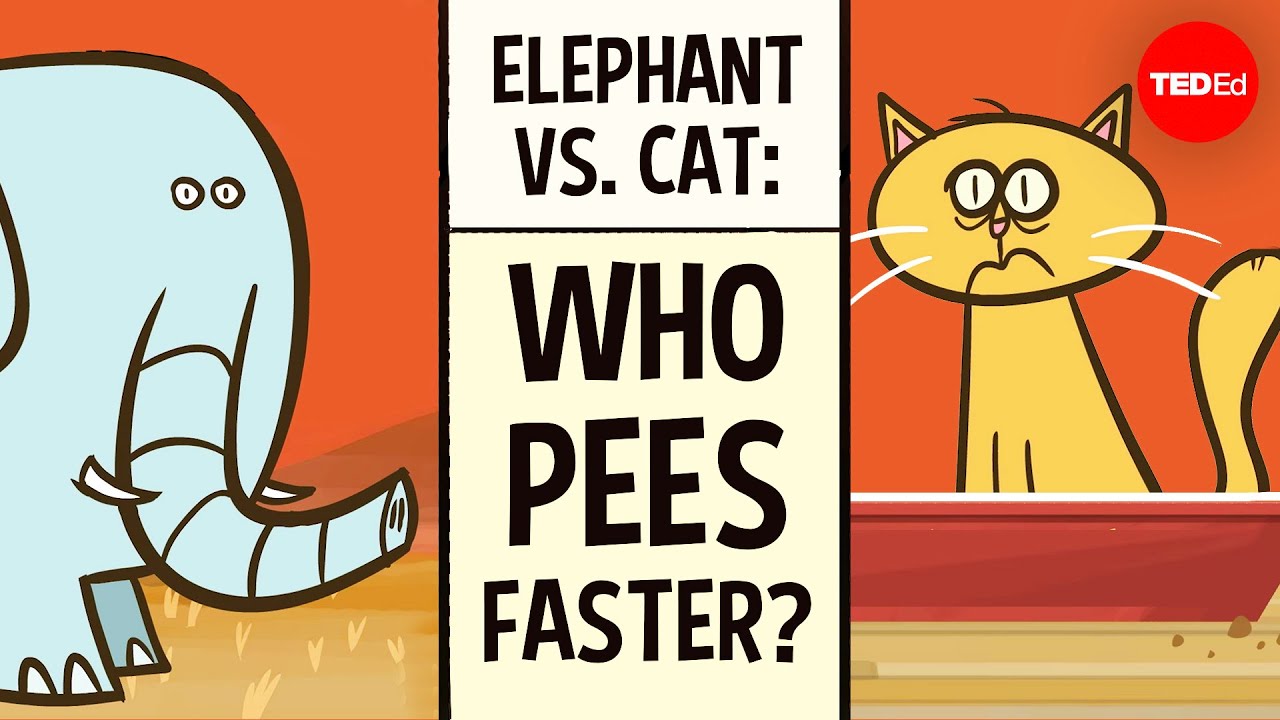 ELEPHANT VS. CAT:

WHO PEES FASTER?

TEDEd